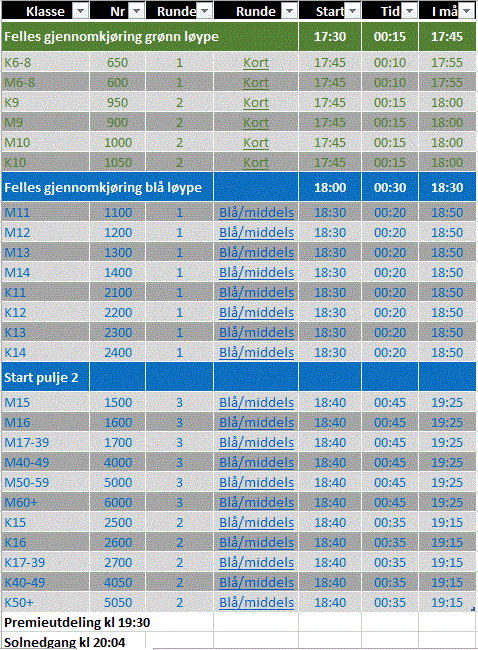 | Klasse | Nr | Runde | Runde | Start | Tid | I må |
|---|---|---|---|---|---|---|
| Felles gjennomkjøring grønn løype | | | | 17:30 | 00:15 | 17:45 |
| K6-8 | 650 | 1 | Kort | 17:45 | 00:10 | 17:55 |
| M6-8 | 600 | 1 | Kort | 17:45 | 00:10 | 17:55 |
| K9 | 950 | 2 | Kort | 17:45 | 00:15 | 18:00 |
| M9 | 900 | 2 | Kort | 17:45 | 00:15 | 18:00 |
| M10 | 1000 | 2 | Kort | 17:45 | 00:15 | 18:00 |
| K10 | 1050 | 2 | Kort | 17:45 | 00:15 | 18:00 |
| Felles gjennomkjøring blå løype | | | | 18:00 | 00:30 | 18:30 |
| M11 | 1100 | 1 | Blå/middels | 18:30 | 00:20 | 18:50 |
| M12 | 1200 | 1 | Blå/middels | 18:30 | 00:20 | 18:50 |
| M13 | 1300 | 1 | Blå/middels | 18:30 | 00:20 | 18:50 |
| M14 | 1400 | 1 | Blå/middels | 18:30 | 00:20 | 18:50 |
| K11 | 2100 | 1 | Blå/middels | 18:30 | 00:20 | 18:50 |
| K12 | 2200 | 1 | Blå/middels | 18:30 | 00:20 | 18:50 |
| K13 | 2300 | 1 | Blå/middels | 18:30 | 00:20 | 18:50 |
| K14 | 2400 | 1 | Blå/middels | 18:30 | 00:20 | 18:50 |
| Start pulje 2 | | | | | | |
| M15 | 1500 | 3 | Blå/middels | 18:40 | 00:45 | 19:25 |
| M16 | 1600 | 3 | Blå/middels | 18:40 | 00:45 | 19:25 |
| M17-39 | 1700 | 3 | Blå/middels | 18:40 | 00:45 | 19:25 |
| M40-49 | 4000 | 3 | Blå/middels | 18:40 | 00:45 | 19:25 |
| M50-59 | 5000 | 3 | Blå/middels | 18:40 | 00:45 | 19:25 |
| M60+ | 6000 | 3 | Blå/middels | 18:40 | 00:45 | 19:25 |
| K15 | 2500 | 2 | Blå/middels | 18:40 | 00:35 | 19:15 |
| K16 | 2600 | 2 | Blå/middels | 18:40 | 00:35 | 19:15 |
| K17-39 | 2700 | 2 | Blå/middels | 18:40 | 00:35 | 19:15 |
| K40-49 | 4050 | 2 | Blå/middels | 18:40 | 00:35 | 19:15 |
| K50+ | 5050 | 2 | Blå/middels | 18:40 | 00:35 | 19:15 |
| Premieutdeling kl 19:30 | | | | | | |
| Solnedgang kl 20:04 | | | | | | |